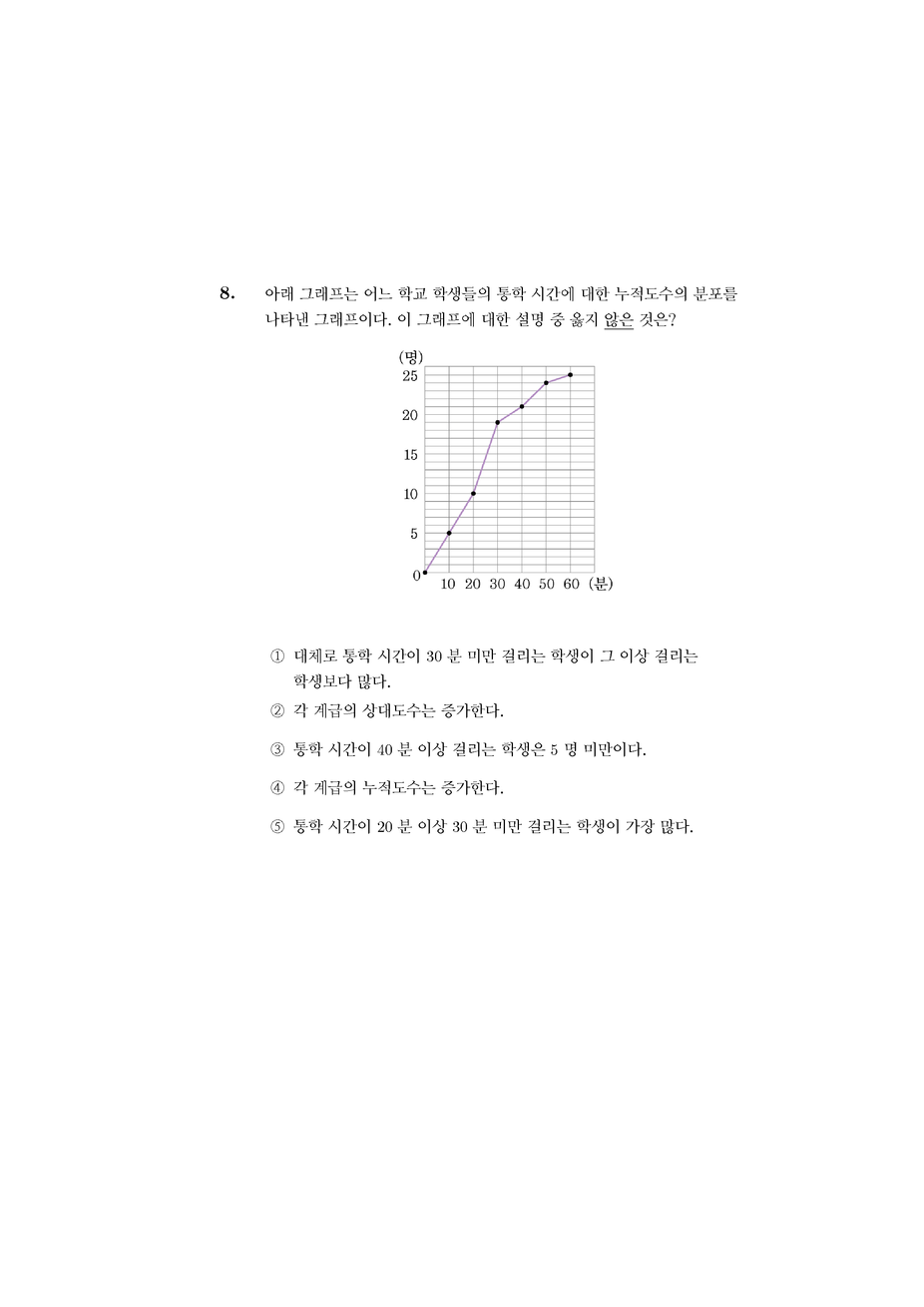 8. 아래 그래프는 어느 학교 학생들의 통학 시간에 대한 누적도수의 분포를 나타낸 그래프이다. 이 그래프에 대한 설명 중 옳지 않은 것은?

(명)
25
20
15
10
5
0
10 20 30 40 50 60 (분)

① 대체로 통학 시간이 30 분 미만 걸리는 학생이 그 이상 걸리는 학생보다 많다.

② 각 계급의 상대도수는 증가한다.

③ 통학 시간이 40 분 이상 걸리는 학생은 5 명 미만이다.

④ 각 계급의 누적도수는 증가한다.

⑤ 통학 시간이 20 분 이상 30 분 미만 걸리는 학생이 가장 많다.